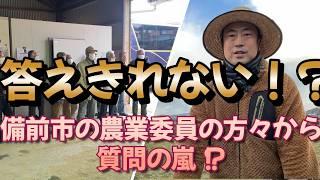 答えきれない！？

備前市の農業委員の方々から
質問の嵐⁉